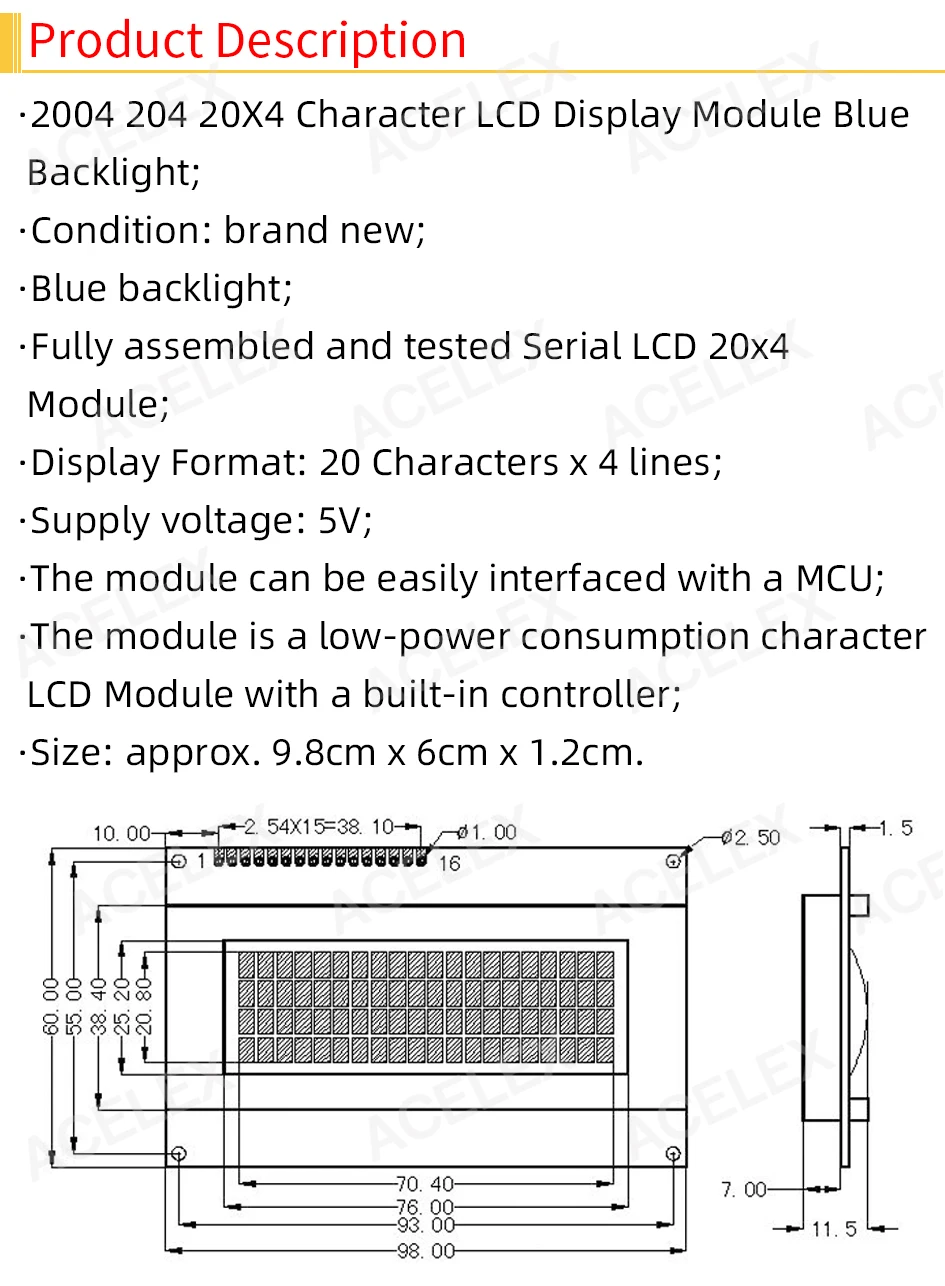 Product Description

·2004 204 20X4 Character LCD Display Module Blue Backlight;

·Condition: brand new;

·Blue backlight;

·Fully assembled and tested Serial LCD 20x4 Module;

·Display Format: 20 Characters x 4 lines;

·Supply voltage: 5V;

·The module can be easily interfaced with a MCU;

·The module is a low-power consumption character LCD Module with a built-in controller;

·Size: approx. 9.8cm x 6cm x 1.2cm.

ACELEX

10.00
2.54X15=38.10
ø1.00
ø2.50
1.5
1
16
60.00
55.00
38.40
25.20
20.80
70.40
76.00
93.00
98.00
7.00
11.5